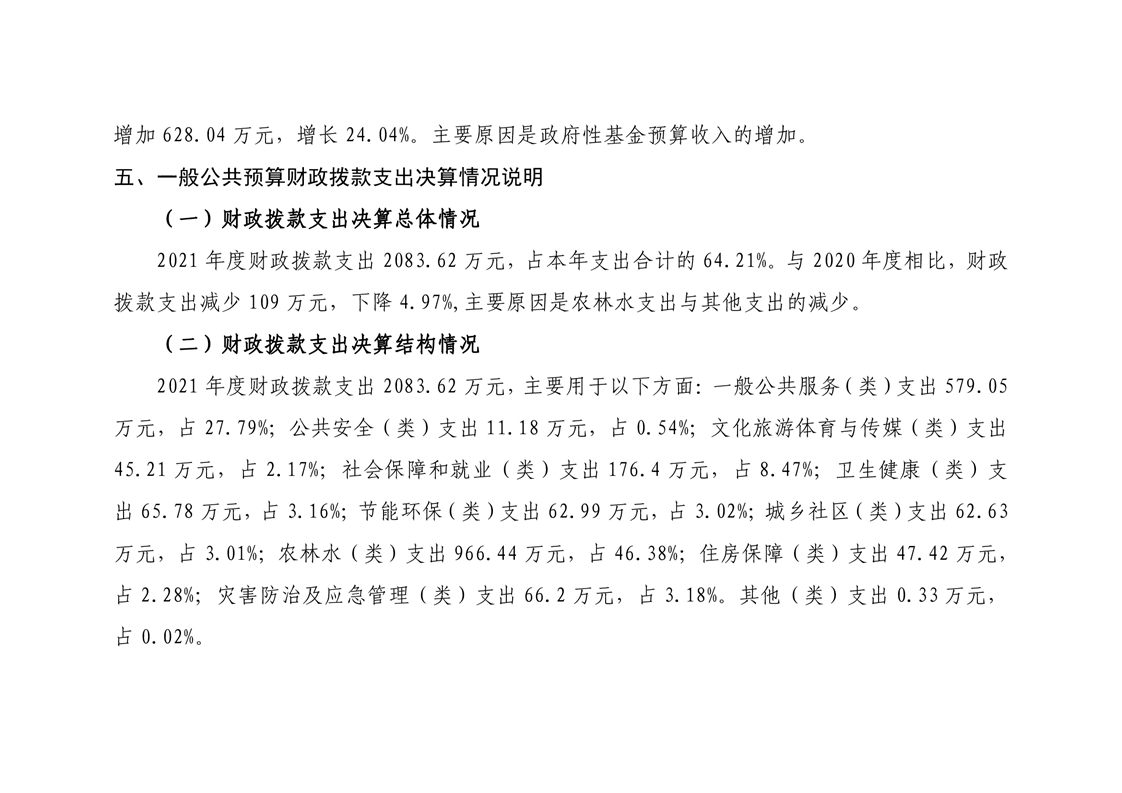 增加 628.04 万元，增长 24.04%。主要原因是政府性基金预算收入的增加。

五、一般公共预算财政拨款支出决算情况说明

（一）财政拨款支出决算总体情况

2021 年度财政拨款支出 2083.62 万元，占本年支出合计的 64.21%。与 2020 年度相比，财政拨款支出减少 109 万元，下降 4.97%,主要原因是农林水支出与其他支出的减少。

（二）财政拨款支出决算结构情况

2021 年度财政拨款支出 2083.62 万元，主要用于以下方面：一般公共服务（类）支出 579.05 万元，占 27.79%；公共安全（类）支出 11.18 万元，占 0.54%；文化旅游体育与传媒（类）支出 45.21 万元，占 2.17%；社会保障和就业（类）支出 176.4 万元，占 8.47%；卫生健康（类）支出 65.78 万元，占 3.16%；节能环保（类）支出 62.99 万元，占 3.02%；城乡社区（类）支出 62.63 万元，占 3.01%；农林水（类）支出 966.44 万元，占 46.38%；住房保障（类）支出 47.42 万元，占 2.28%；灾害防治及应急管理（类）支出 66.2 万元，占 3.18%。其他（类）支出 0.33 万元，占 0.02%。